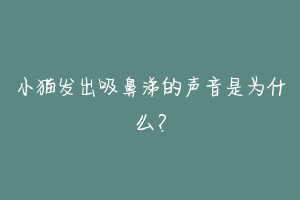 小猫发出吸鼻涕的声音是为什么？